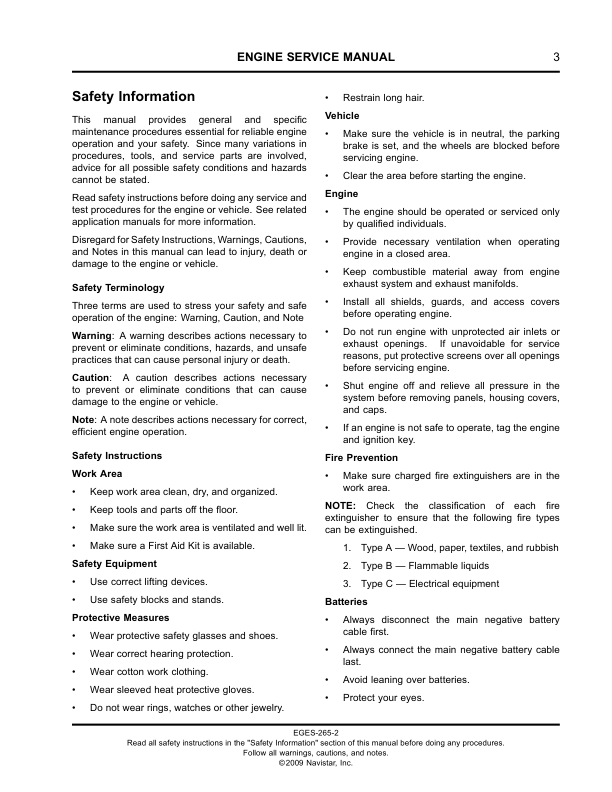 ENGINE SERVICE MANUAL 3

Safety Information

This manual provides general and specific maintenance procedures essential for reliable engine operation and your safety. Since many variations in procedures, tools, and service parts are involved, advice for all possible safety conditions and hazards cannot be stated.

Read safety instructions before doing any service and test procedures for the engine or vehicle. See related application manuals for more information.

Disregard for Safety Instructions, Warnings, Cautions, and Notes in this manual can lead to injury, death or damage to the engine or vehicle.

Safety Terminology

Three terms are used to stress your safety and safe operation of the engine: Warning, Caution, and Note

Warning: A warning describes actions necessary to prevent or eliminate conditions, hazards, and unsafe practices that can cause personal injury or death.

Caution: A caution describes actions necessary to prevent or eliminate conditions that can cause damage to the engine or vehicle.

Note: A note describes actions necessary for correct, efficient engine operation.

Safety Instructions

Work Area

• Keep work area clean, dry, and organized.

• Keep tools and parts off the floor.

• Make sure the work area is ventilated and well lit.

• Make sure a First Aid Kit is available.

Safety Equipment

• Use correct lifting devices.

• Use safety blocks and stands.

Protective Measures

• Wear protective safety glasses and shoes.

• Wear correct hearing protection.

• Wear cotton work clothing.

• Wear sleeved heat protective gloves.

• Do not wear rings, watches or other jewelry.

• Restrain long hair.

Vehicle

• Make sure the vehicle is in neutral, the parking brake is set, and the wheels are blocked before servicing engine.

• Clear the area before starting the engine.

Engine

• The engine should be operated or serviced only by qualified individuals.

• Provide necessary ventilation when operating engine in a closed area.

• Keep combustible material away from engine exhaust system and exhaust manifolds.

• Install all shields, guards, and access covers before operating engine.

• Do not run engine with unprotected air inlets or exhaust openings. If unavoidable for service reasons, put protective screens over all openings before servicing engine.

• Shut engine off and relieve all pressure in the system before removing panels, housing covers, and caps.

• If an engine is not safe to operate, tag the engine and ignition key.

Fire Prevention

• Make sure charged fire extinguishers are in the work area.

NOTE: Check the classification of each fire extinguisher to ensure that the following fire types can be extinguished.

1. Type A — Wood, paper, textiles, and rubbish

2. Type B — Flammable liquids

3. Type C — Electrical equipment

Batteries

• Always disconnect the main negative battery cable first.

• Always connect the main negative battery cable last.

• Avoid leaning over batteries.

• Protect your eyes.

EGES-265-2
Read all safety instructions in the "Safety Information" section of this manual before doing any procedures.
Follow all warnings, cautions, and notes.
©2009 Navistar, Inc.